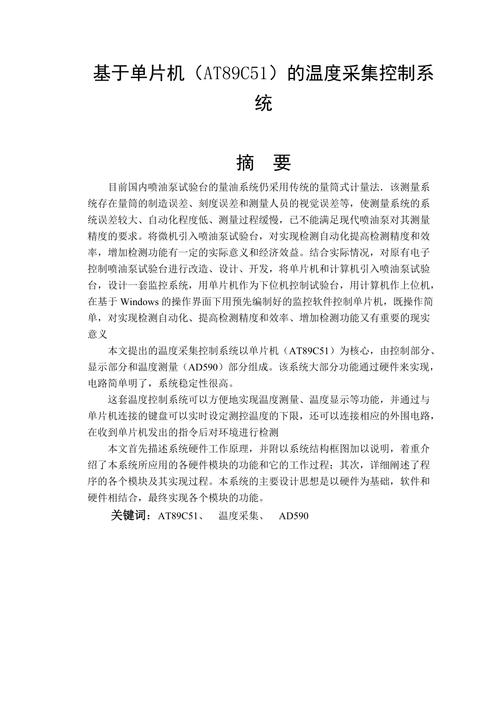 基于单片机（AT89C51）的温度采集控制系统

摘　要

目前国内喷油泵试验台的量油系统仍采用传统的量筒式计量法，该测量系统存在量筒的制造误差、刻度误差和测量人员的视觉误差等，使测量系统的系统误差较大、自动化程度低、测量过程缓慢，已不能满足现代喷油泵对其测量精度的要求。将微机引入喷油泵试验台，对实现检测自动化提高检测精度和效率，增加检测功能有一定的实际意义和经济效益。结合实际情况，对原有电子控制喷油泵试验台进行改造、设计、开发，将单片机和计算机引入喷油泵试验台，设计一套监控系统，用单片机作为下位机控制试验台，用计算机作上位机，在基于 Windows 的操作界面下用预先编制好的监控软件控制单片机，既操作简单，对实现检测自动化、提高检测精度和效率、增加检测功能又有重要的现实意义

本文提出的温度采集控制系统以单片机（AT89C51）为核心，由控制部分、显示部分和温度测量（AD590）部分组成。该系统大部分功能通过硬件来实现，电路简单明了，系统稳定性很高。

这套温度控制系统可以方便地实现温度测量、温度显示等功能，并通过与单片机连接的键盘可以实时设定测控温度的下限，还可以连接相应的外围电路，在收到单片机发出的指令后对环境进行检测

本文首先描述系统硬件工作原理，并附以系统结构框图加以说明，着重介绍了本系统所应用的各硬件模块的功能和它的工作过程；其次，详细阐述了程序的各个模块及其实现过程。本系统的主要设计思想是以硬件为基础，软件和硬件相结合，最终实现各个模块的功能。

关键词：AT89C51、　温度采集、　AD590